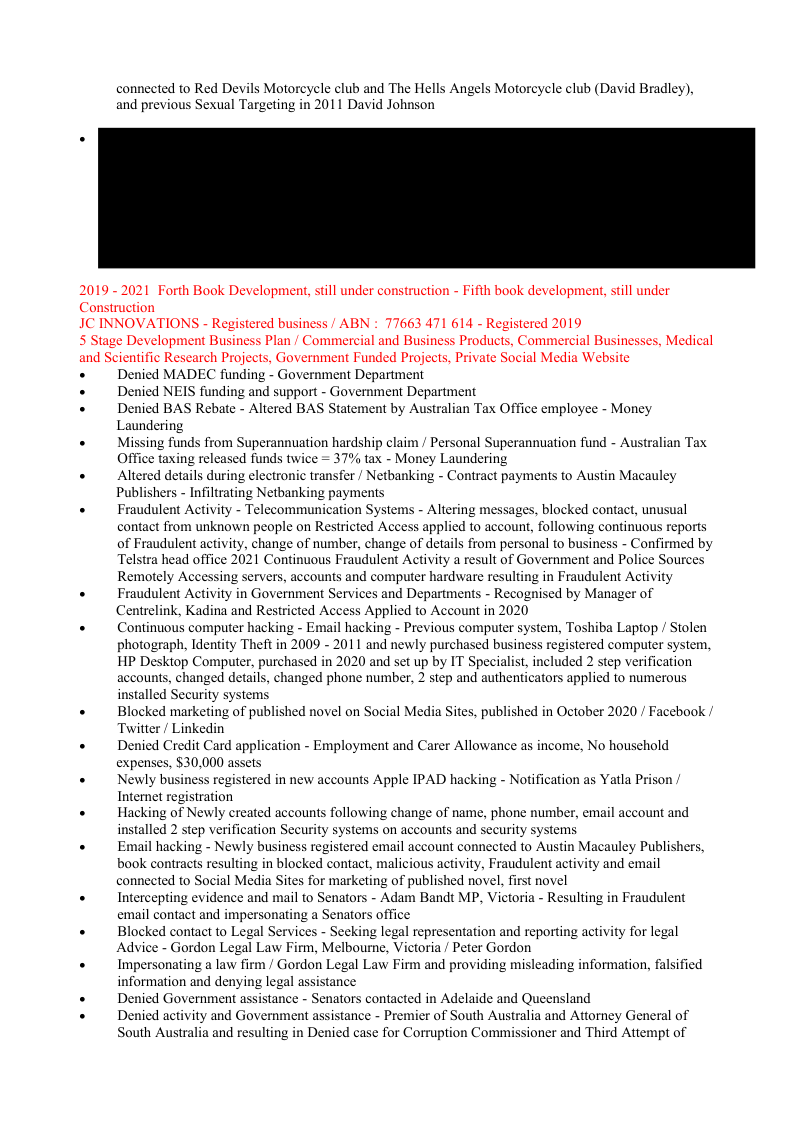 connected to Red Devils Motorcycle club and The Hells Angels Motorcycle club (David Bradley), and previous Sexual Targeting in 2011 David Johnson

•

2019 - 2021 Forth Book Development, still under construction - Fifth book development, still under Construction
JC INNOVATIONS - Registered business / ABN : 77663 471 614 - Registered 2019
5 Stage Development Business Plan / Commercial and Business Products, Commercial Businesses, Medical and Scientific Research Projects, Government Funded Projects, Private Social Media Website

• Denied MADEC funding - Government Department
• Denied NEIS funding and support - Government Department
• Denied BAS Rebate - Altered BAS Statement by Australian Tax Office employee - Money Laundering
• Missing funds from Superannuation hardship claim / Personal Superannuation fund - Australian Tax Office taxing released funds twice = 37% tax - Money Laundering
• Altered details during electronic transfer / Netbanking - Contract payments to Austin Macauley Publishers - Infiltrating Netbanking payments
• Fraudulent Activity - Telecommunication Systems - Altering messages, blocked contact, unusual contact from unknown people on Restricted Access applied to account, following continuous reports of Fraudulent activity, change of number, change of details from personal to business - Confirmed by Telstra head office 2021 Continuous Fraudulent Activity a result of Government and Police Sources Remotely Accessing servers, accounts and computer hardware resulting in Fraudulent Activity
• Fraudulent Activity in Government Services and Departments - Recognised by Manager of Centrelink, Kadina and Restricted Access Applied to Account in 2020
• Continuous computer hacking - Email hacking - Previous computer system, Toshiba Laptop / Stolen photograph, Identity Theft in 2009 - 2011 and newly purchased business registered computer system, HP Desktop Computer, purchased in 2020 and set up by IT Specialist, included 2 step verification accounts, changed details, changed phone number, 2 step and authenticators applied to numerous installed Security systems
• Blocked marketing of published novel on Social Media Sites, published in October 2020 / Facebook / Twitter / Linkedin
• Denied Credit Card application - Employment and Carer Allowance as income, No household expenses, $30,000 assets
• Newly business registered in new accounts Apple IPAD hacking - Notification as Yatla Prison / Internet registration
• Hacking of Newly created accounts following change of name, phone number, email account and installed 2 step verification Security systems on accounts and security systems
• Email hacking - Newly business registered email account connected to Austin Macauley Publishers, book contracts resulting in blocked contact, malicious activity, Fraudulent activity and email connected to Social Media Sites for marketing of published novel, first novel
• Intercepting evidence and mail to Senators - Adam Bandt MP, Victoria - Resulting in Fraudulent email contact and impersonating a Senators office
• Blocked contact to Legal Services - Seeking legal representation and reporting activity for legal Advice - Gordon Legal Law Firm, Melbourne, Victoria / Peter Gordon
• Impersonating a law firm / Gordon Legal Law Firm and providing misleading information, falsified information and denying legal assistance
• Denied Government assistance - Senators contacted in Adelaide and Queensland
• Denied activity and Government assistance - Premier of South Australia and Attorney General of South Australia and resulting in Denied case for Corruption Commissioner and Third Attempt of